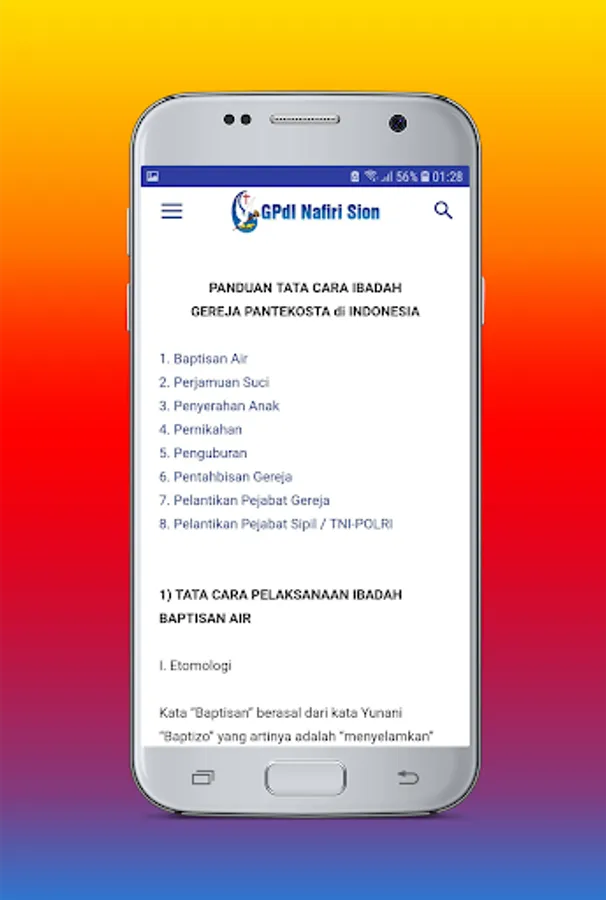 56% 01:28

GPdI Nafiri Sion

PANDUAN TATA CARA IBADAH
GEREJA PANTEKOSTA di INDONESIA

1. Baptisan Air
2. Perjamuan Suci
3. Penyerahan Anak
4. Pernikahan
5. Penguburan
6. Pentahbisan Gereja
7. Pelantikan Pejabat Gereja
8. Pelantikan Pejabat Sipil / TNI-POLRI

1) TATA CARA PELAKSANAAN IBADAH BAPTISAN AIR

I. Etomologi

Kata "Baptisan" berasal dari kata Yunani "Baptizo" yang artinya adalah "menyelamkan"